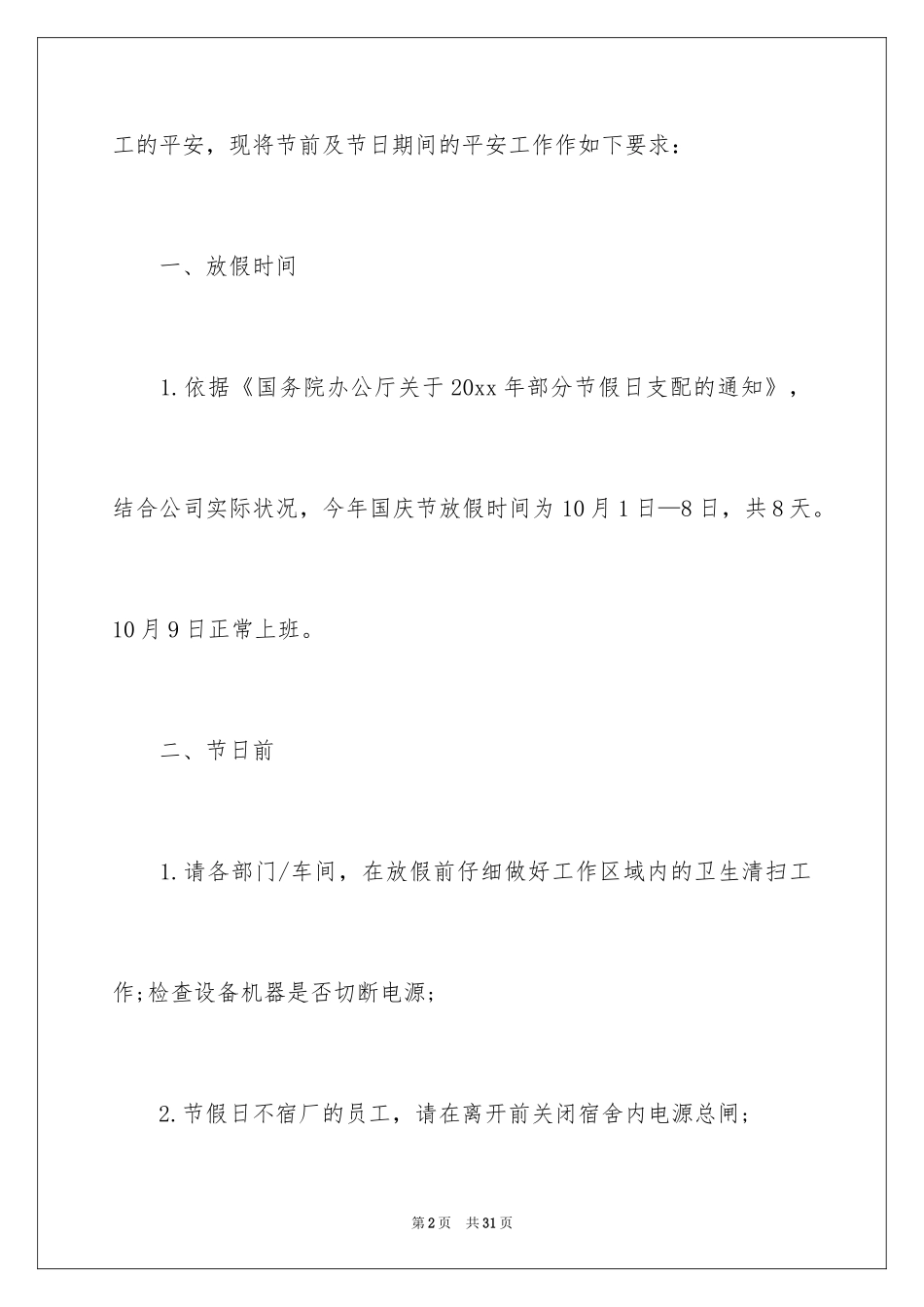 工的平安，现将节前及节日期间的平安工作作如下要求：

一、放假时间

1.依据《国务院办公厅关于20xx年部分节假日支配的通知》，结合公司实际状况，今年国庆节放假时间为10月1日—8日，共8天。10月9日正常上班。

二、节日前

1.请各部门/车间，在放假前仔细做好工作区域内的卫生清扫工作;检查设备机器是否切断电源;

2.节假日不宿厂的员工，请在离开前关闭宿舍内电源总闸;

第2页 共31页